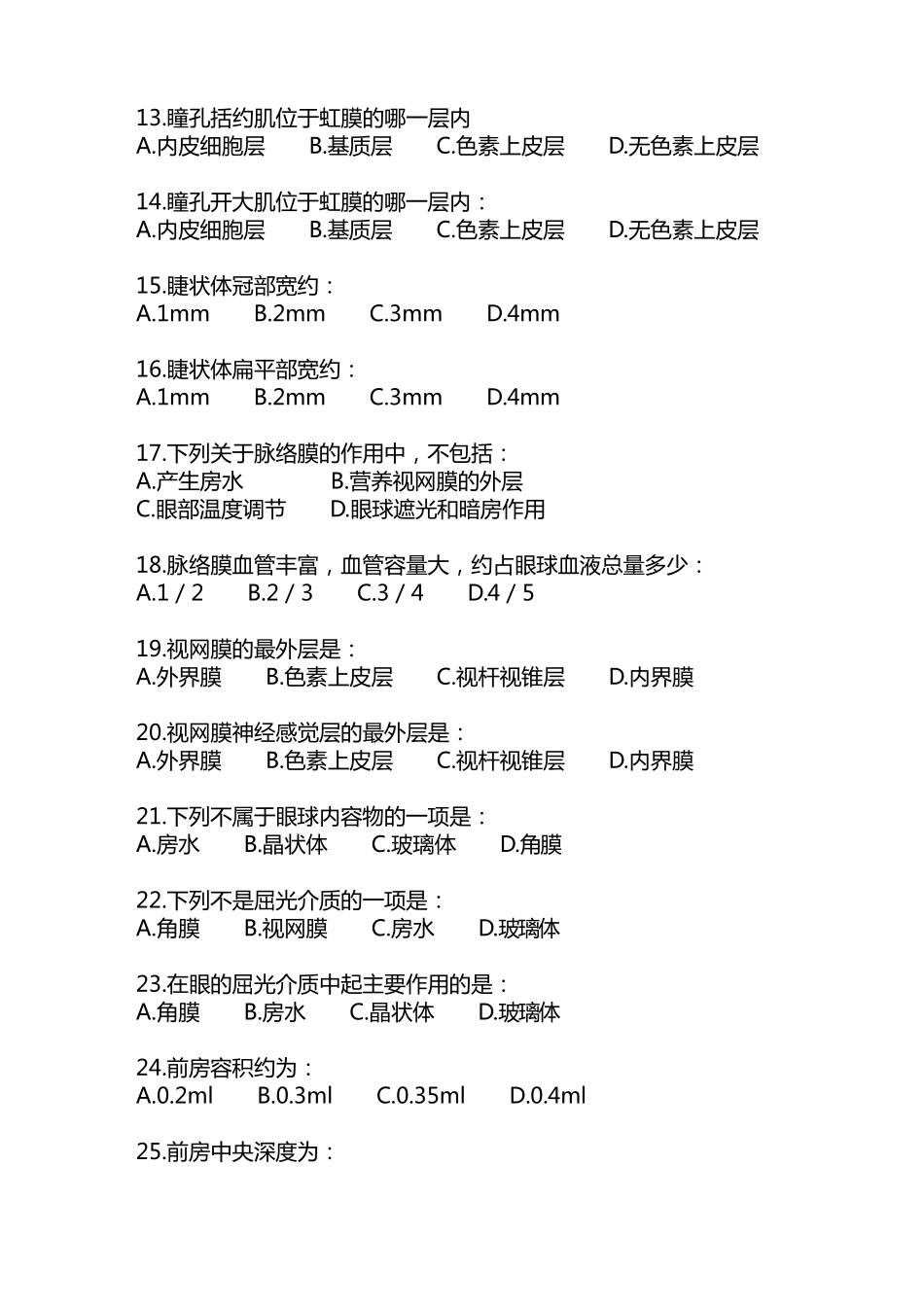 13.瞳孔括约肌位于虹膜的哪一层内
A.内皮细胞层 B.基质层 C.色素上皮层 D.无色素上皮层

14.瞳孔开大肌位于虹膜的哪一层内：
A.内皮细胞层 B.基质层 C.色素上皮层 D.无色素上皮层

15.睫状体冠部宽约：
A.1mm B.2mm C.3mm D.4mm

16.睫状体扁平部宽约：
A.1mm B.2mm C.3mm D.4mm

17.下列关于脉络膜的作用中，不包括：
A.产生房水 B.营养视网膜的外层
C.眼部温度调节 D.眼球遮光和暗房作用

18.脉络膜血管丰富，血管容量大，约占眼球血液总量多少：
A.1 / 2 B.2 / 3 C.3 / 4 D.4 / 5

19.视网膜的最外层是：
A.外界膜 B.色素上皮层 C.视杆视锥层 D.内界膜

20.视网膜神经感觉层的最外层是：
A.外界膜 B.色素上皮层 C.视杆视锥层 D.内界膜

21.下列不属于眼球内容物的一项是：
A.房水 B.晶状体 C.玻璃体 D.角膜

22.下列不是屈光介质的一项是：
A.角膜 B.视网膜 C.房水 D.玻璃体

23.在眼的屈光介质中起主要作用的是：
A.角膜 B.房水 C.晶状体 D.玻璃体

24.前房容积约为：
A.0.2ml B.0.3ml C.0.35ml D.0.4ml

25.前房中央深度为：